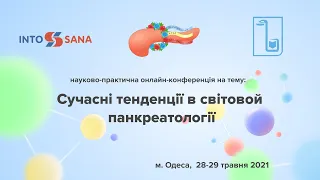 INTO SANA

науково-практична онлайн-конференція на тему:

Сучасні тенденції в світовой панкреатології

м. Одеса, 28-29 травня 2021